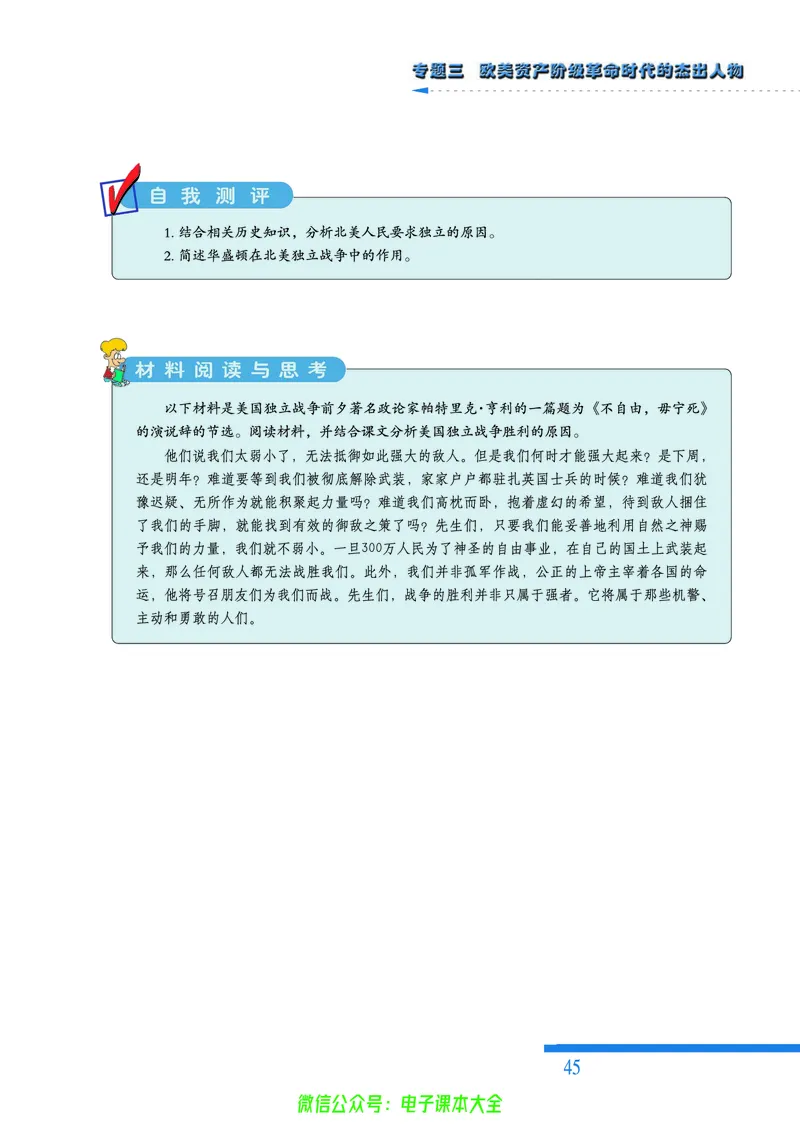 专题三　欧美资产阶级革命时代的杰出人物

自我测评

1. 结合相关历史知识，分析北美人民要求独立的原因。
2. 简述华盛顿在北美独立战争中的作用。

材料阅读与思考

以下材料是美国独立战争前夕著名政论家帕特里克·亨利的一篇题为《不自由，毋宁死》的演说辞的节选。阅读材料，并结合课文分析美国独立战争胜利的原因。

他们说我们太弱小了，无法抵御如此强大的敌人。但是我们何时才能强大起来？是下周，还是明年？难道要等到我们被彻底解除武装，家家户户都驻扎英国士兵的时候？难道我们犹豫迟疑、无所作为就能积聚起力量吗？难道我们高枕而卧，抱着虚幻的希望，待到敌人捆住了我们的手脚，就能找到有效的御敌之策了吗？先生们，只要我们能妥善地利用自然之神赐予我们的力量，我们就不弱小。一旦300万人民为了神圣的自由事业，在自己的国土上武装起来，那么任何敌人都无法战胜我们。此外，我们并非孤军作战，公正的上帝主宰着各国的命运，他将号召朋友们为我们而战。先生们，战争的胜利并非只属于强者。它将属于那些机警、主动和勇敢的人们。

45

微信公众号：电子课本大全